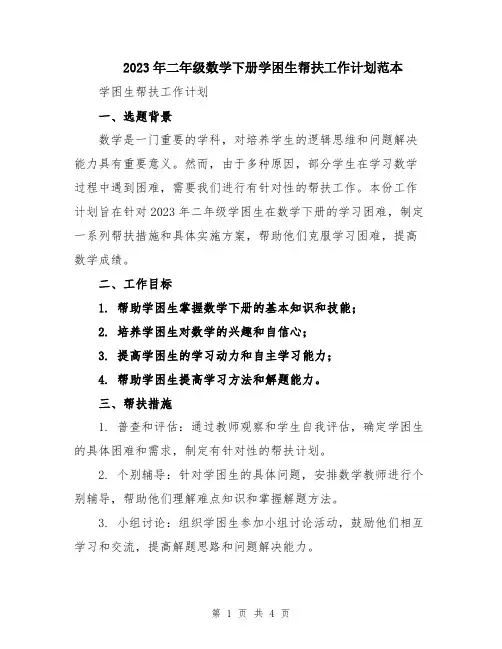 2023年二年级数学下册学困生帮扶工作计划范本

学困生帮扶工作计划

一、选题背景

数学是一门重要的学科，对培养学生的逻辑思维和问题解决能力具有重要意义。然而，由于多种原因，部分学生在学习数学过程中遇到困难，需要我们进行有针对性的帮扶工作。本份工作计划旨在针对2023年二年级学困生在数学下册的学习困难，制定一系列帮扶措施和具体实施方案，帮助他们克服学习困难，提高数学成绩。

二、工作目标

1. 帮助学困生掌握数学下册的基本知识和技能；

2. 培养学困生对数学的兴趣和自信心；

3. 提高学困生的学习动力和自主学习能力；

4. 帮助学困生提高学习方法和解题能力。

三、帮扶措施

1. 普查和评估：通过教师观察和学生自我评估，确定学困生的具体困难和需求，制定有针对性的帮扶计划。

2. 个别辅导：针对学困生的具体问题，安排数学教师进行个别辅导，帮助他们理解难点知识和掌握解题方法。

3. 小组讨论：组织学困生参加小组讨论活动，鼓励他们相互学习和交流，提高解题思路和问题解决能力。

第 1 页 共 4 页